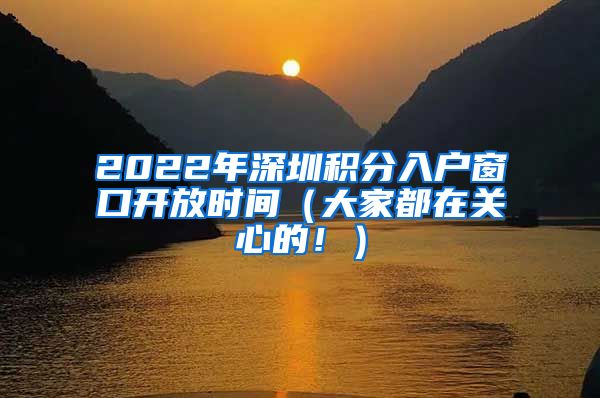 2022年深圳积分入户窗口开放时间（大家都在关心的！）